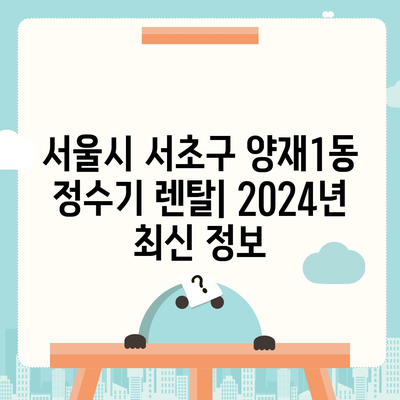 서울시 서초구 양재1동 정수기 렌탈| 2024년 최신 정보

?